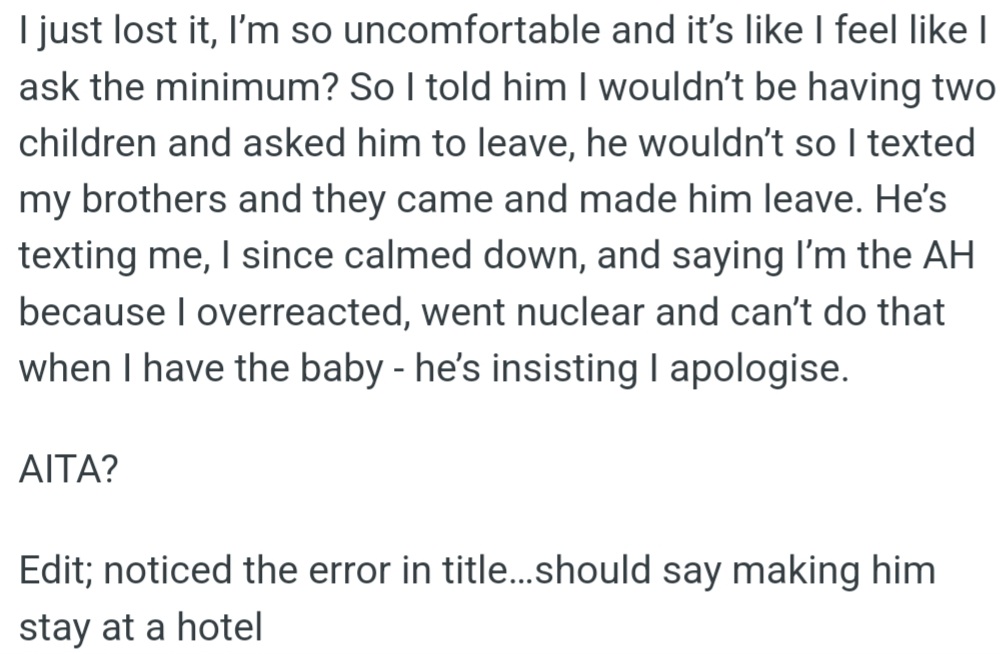 I just lost it, I'm so uncomfortable and it's like I feel like I ask the minimum? So I told him I wouldn't be having two children and asked him to leave, he wouldn't so I texted my brothers and they came and made him leave. He's texting me, I since calmed down, and saying I'm the AH because I overreacted, went nuclear and can't do that when I have the baby - he's insisting I apologise.

AITA?

Edit; noticed the error in title...should say making him stay at a hotel